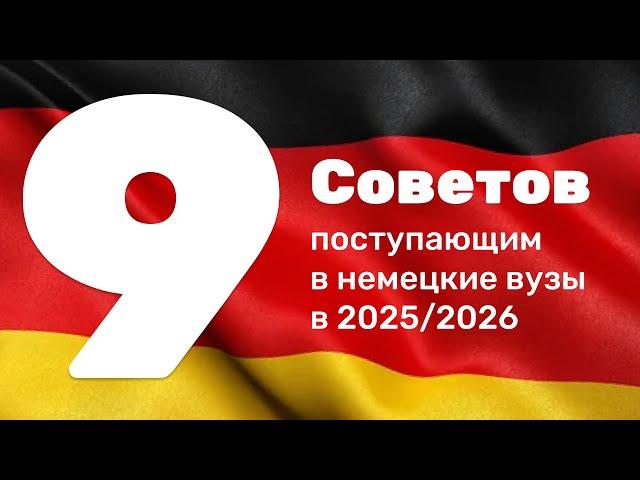 9 Советов поступающим в немецкие вузы в 2025/2026